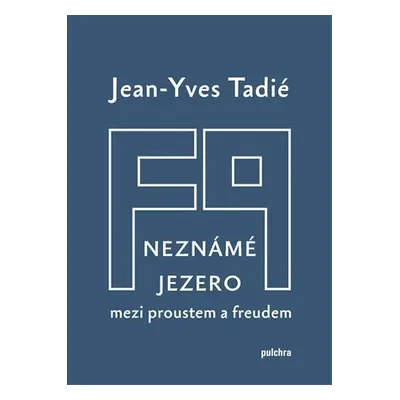 Jean-Yves Tadié

NEZNÁMÉ
JEZERO
mezi proustem a freudem

pulchra